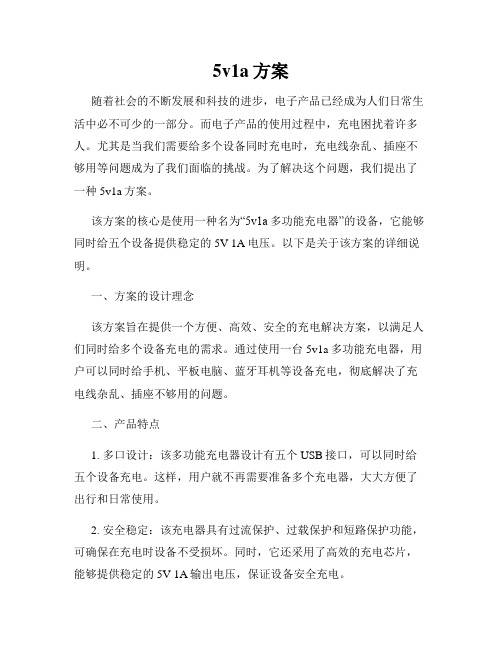 5v1a 方案

随着社会的不断发展和科技的进步，电子产品已经成为人们日常生活中必不可少的一部分。而电子产品的使用过程中，充电困扰着许多人。尤其是当我们需要给多个设备同时充电时，充电线杂乱、插座不够用等问题成为了我们面临的挑战。为了解决这个问题，我们提出了一种 5v1a 方案。

该方案的核心是使用一种名为“5v1a 多功能充电器”的设备，它能够同时给五个设备提供稳定的 5V 1A 电压。以下是关于该方案的详细说明。

一、方案的设计理念

该方案旨在提供一个方便、高效、安全的充电解决方案，以满足人们同时给多个设备充电的需求。通过使用一台 5v1a 多功能充电器，用户可以同时给手机、平板电脑、蓝牙耳机等设备充电，彻底解决了充电线杂乱、插座不够用的问题。

二、产品特点

1. 多口设计：该多功能充电器设计有五个 USB 接口，可以同时给五个设备充电。这样，用户就不再需要准备多个充电器，大大方便了出行和日常使用。

2. 安全稳定：该充电器具有过流保护、过载保护和短路保护功能，可确保在充电时设备不受损坏。同时，它还采用了高效的充电芯片，能够提供稳定的 5V 1A 输出电压，保证设备安全充电。